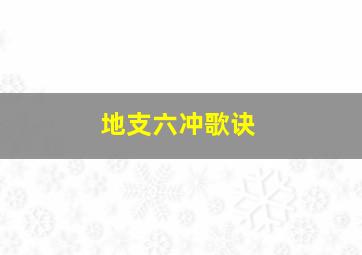 地支六冲歌诀